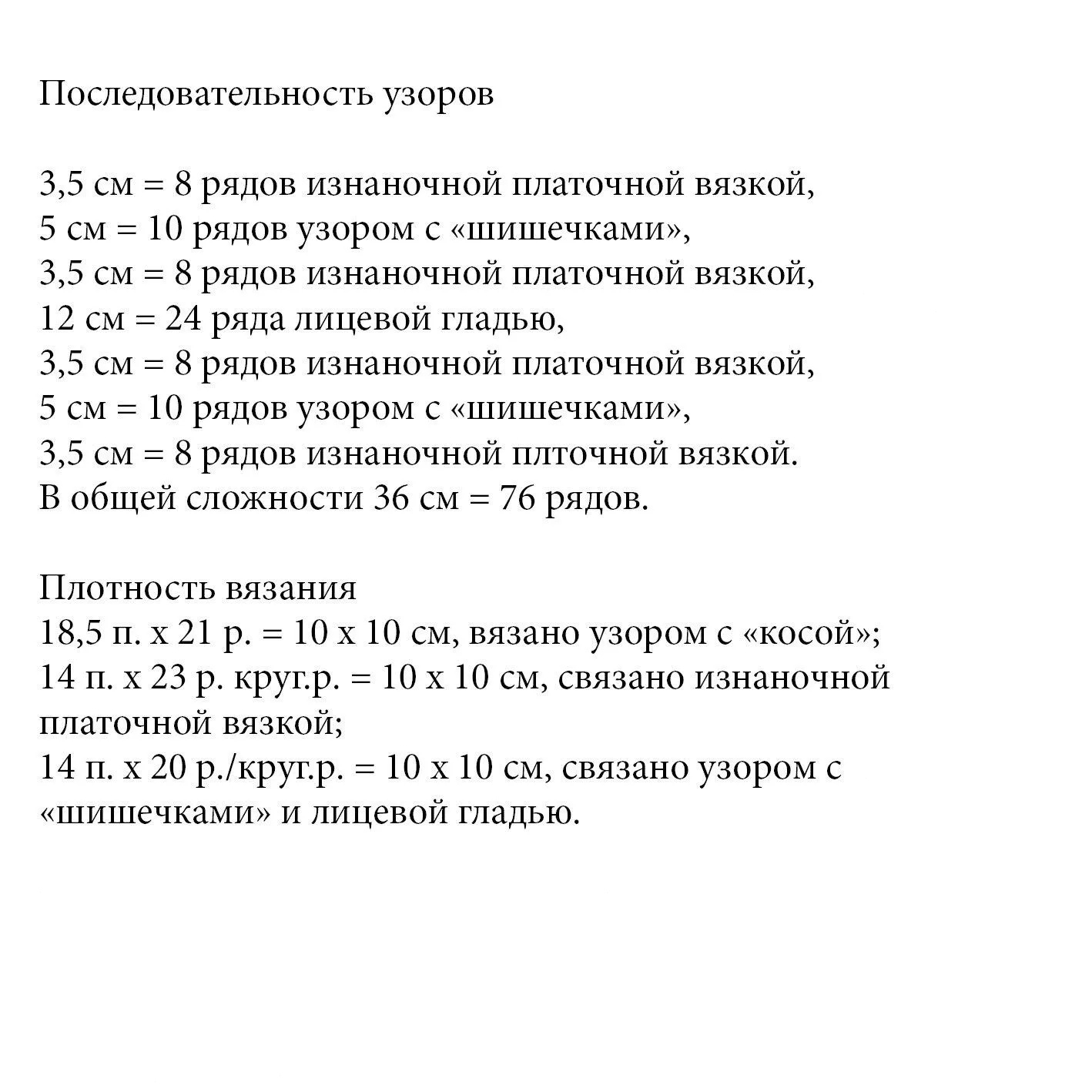 Последовательность узоров

3,5 см = 8 рядов изнаночной платочной вязкой,
5 см = 10 рядов узором с «шишечками»,
3,5 см = 8 рядов изнаночной платочной вязкой,
12 см = 24 ряда лицевой гладью,
3,5 см = 8 рядов изнаночной платочной вязкой,
5 см = 10 рядов узором с «шишечками»,
3,5 см = 8 рядов изнаночной плточной вязкой.
В общей сложности 36 см = 76 рядов.

Плотность вязания
18,5 п. х 21 р. = 10 х 10 см, вязано узором с «косой»;
14 п. х 23 р. круг.р. = 10 х 10 см, связано изнаночной платочной вязкой;
14 п. х 20 р./круг.р. = 10 х 10 см, связано узором с «шишечками» и лицевой гладью.